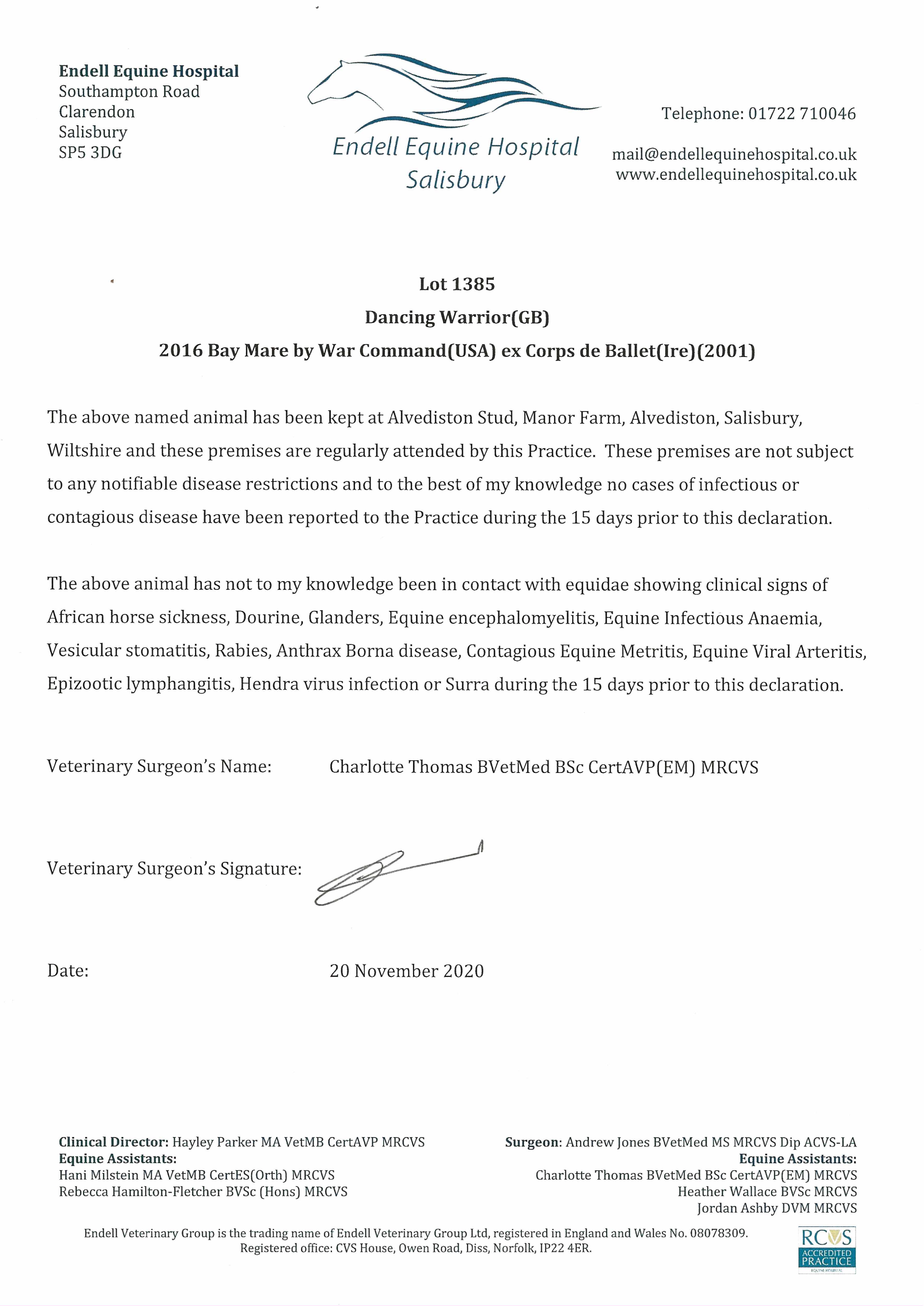 Endell Equine Hospital
Southampton Road
Clarendon
Salisbury
SP5 3DG

Endell Equine Hospital
Salisbury

Telephone: 01722 710046

mail@endellequinehospital.co.uk
www.endellequinehospital.co.uk

Lot 1385
Dancing Warrior(GB)
2016 Bay Mare by War Command(USA) ex Corps de Ballet(Ire)(2001)

The above named animal has been kept at Alvediston Stud, Manor Farm, Alvediston, Salisbury, Wiltshire and these premises are regularly attended by this Practice. These premises are not subject to any notifiable disease restrictions and to the best of my knowledge no cases of infectious or contagious disease have been reported to the Practice during the 15 days prior to this declaration.

The above animal has not to my knowledge been in contact with equidae showing clinical signs of African horse sickness, Dourine, Glanders, Equine encephalomyelitis, Equine Infectious Anaemia, Vesicular stomatitis, Rabies, Anthrax Borna disease, Contagious Equine Metritis, Equine Viral Arteritis, Epizootic lymphangitis, Hendra virus infection or Surra during the 15 days prior to this declaration.

Veterinary Surgeon's Name: Charlotte Thomas BVetMed BSc CertAVP(EM) MRCVS

Veterinary Surgeon's Signature:

Date: 20 November 2020

Clinical Director: Hayley Parker MA VetMB CertAVP MRCVS
Equine Assistants:
Hani Milstein MA VetMB CertES(Orth) MRCVS
Rebecca Hamilton-Fletcher BVSc (Hons) MRCVS

Surgeon: Andrew Jones BVetMed MS MRCVS Dip ACVS-LA
Equine Assistants:
Charlotte Thomas BVetMed BSc CertAVP(EM) MRCVS
Heather Wallace BVSc MRCVS
Jordan Ashby DVM MRCVS

Endell Veterinary Group is the trading name of Endell Veterinary Group Ltd, registered in England and Wales No. 08078309.
Registered office: CVS House, Owen Road, Diss, Norfolk, IP22 4ER.

RCVS ACCREDITED PRACTICE EQUINE HOSPITAL